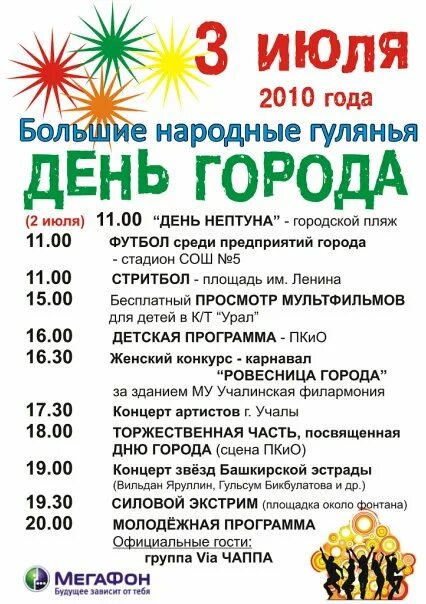 3 июля
2010 года
Большие народные гулянья
ДЕНЬ ГОРОДА

(2 июля) 11.00 "ДЕНЬ НЕПТУНА" - городской пляж
11.00 ФУТБОЛ среди предприятий города - стадион СОШ №5
11.00 СТРИТБОЛ - площадь им. Ленина
15.00 Бесплатный ПРОСМОТР МУЛЬТФИЛЬМОВ для детей в К/Т "Урал"
16.00 ДЕТСКАЯ ПРОГРАММА - ПКиО
16.30 Женский конкурс - карнавал "РОВЕСНИЦА ГОРОДА" за зданием МУ Учалинская филармония
17.30 Концерт артистов г. Учалы
18.00 ТОРЖЕСТВЕННАЯ ЧАСТЬ, посвященная ДНЮ ГОРОДА (сцена ПКиО)
19.00 Концерт звёзд Башкирской эстрады (Вильдан Яруллин, Гульсум Бикбулатова и др.)
19.30 СИЛОВОЙ ЭКСТРИМ (площадка около фонтана)
20.00 МОЛОДЁЖНАЯ ПРОГРАММА
Официальные гости:
группа Via ЧАППА

МегаФон
Будущее зависит от тебя